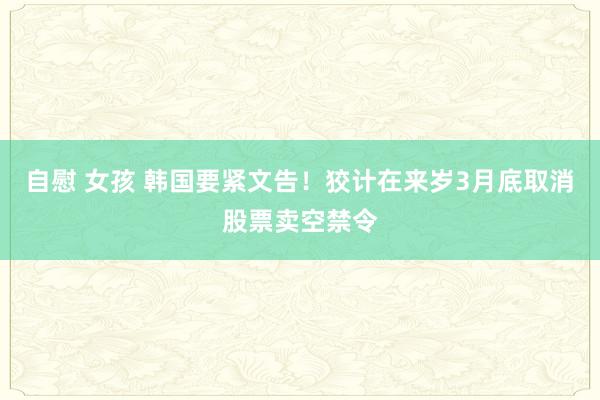 自慰 女孩 韩国要紧文告！狡计在来岁3月底取消股票卖空禁令